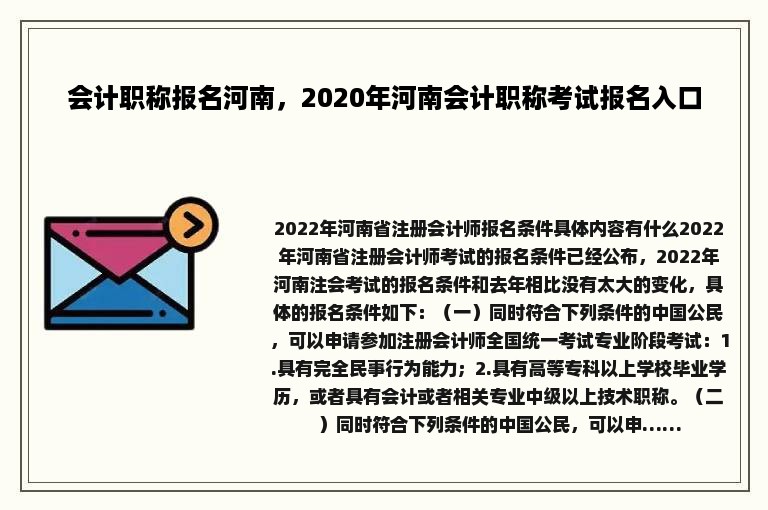 会计职称报名河南，2020年河南会计职称考试报名入口

2022年河南省注册会计师报名条件具体内容有什么2022年河南省注册会计师考试的报名条件已经公布，2022年河南注会考试的报名条件和去年相比没有太大的变化，具体的报名条件如下：（一）同时符合下列条件的中国公民，可以申请参加注册会计师全国统一考试专业阶段考试：1.具有完全民事行为能力；2.具有高等专科以上学校毕业学历，或者具有会计或者相关专业中级以上技术职称。（二）同时符合下列条件的中国公民，可以申......